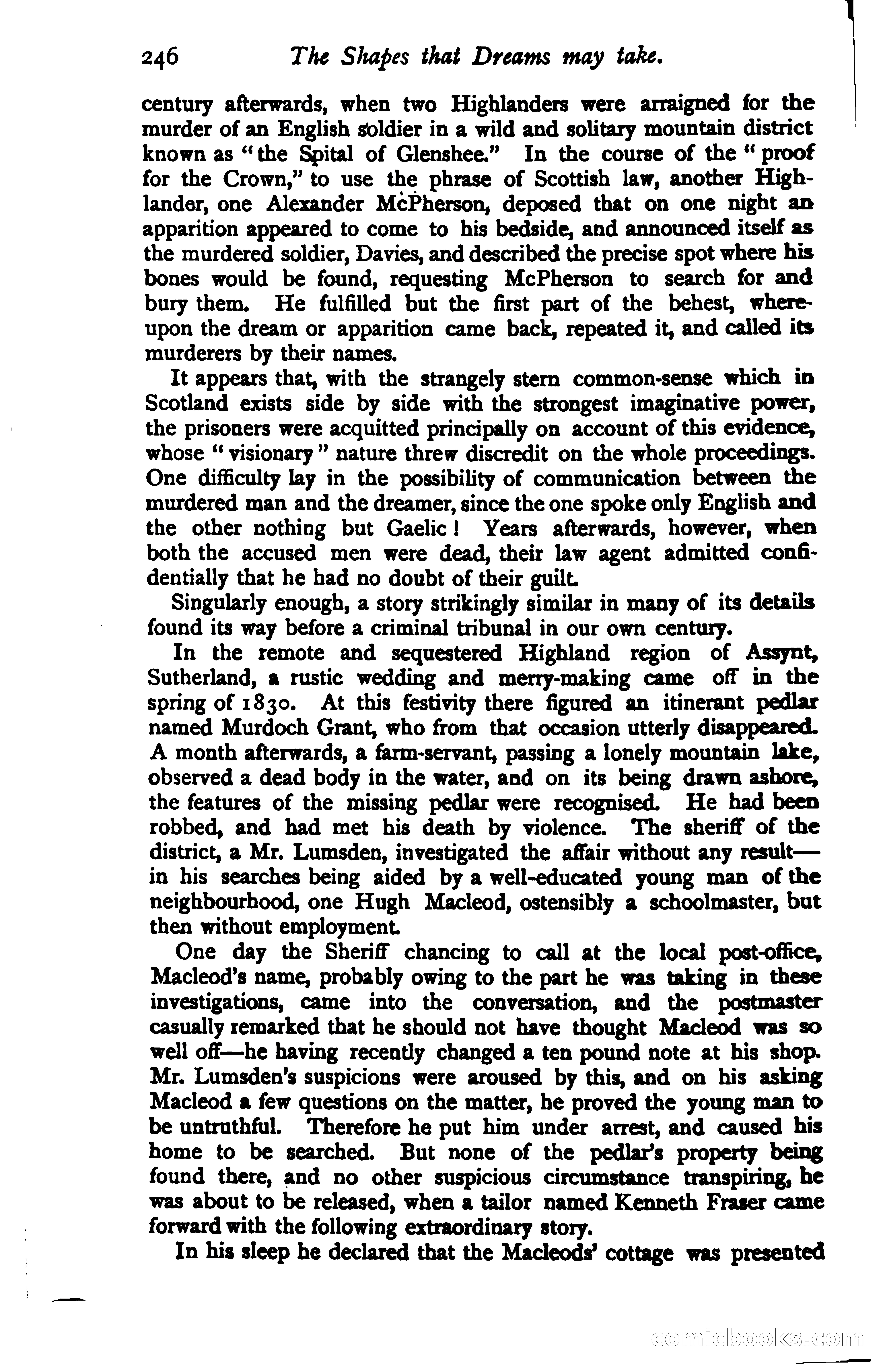 246 The Shapes that Dreams may take.

century afterwards, when two Highlanders were arraigned for the murder of an English soldier in a wild and solitary mountain district known as "the Spital of Glenshee." In the course of the "proof for the Crown," to use the phrase of Scottish law, another Highlander, one Alexander McPherson, deposed that on one night an apparition appeared to come to his bedside, and announced itself as the murdered soldier, Davies, and described the precise spot where his bones would be found, requesting McPherson to search for and bury them. He fulfilled but the first part of the behest, whereupon the dream or apparition came back, repeated it, and called its murderers by their names.

It appears that, with the strangely stern common-sense which in Scotland exists side by side with the strongest imaginative power, the prisoners were acquitted principally on account of this evidence, whose "visionary" nature threw discredit on the whole proceedings. One difficulty lay in the possibility of communication between the murdered man and the dreamer, since the one spoke only English and the other nothing but Gaelic! Years afterwards, however, when both the accused men were dead, their law agent admitted confidentially that he had no doubt of their guilt.

Singularly enough, a story strikingly similar in many of its details found its way before a criminal tribunal in our own century.

In the remote and sequestered Highland region of Assynt, Sutherland, a rustic wedding and merry-making came off in the spring of 1830. At this festivity there figured an itinerant pedlar named Murdoch Grant, who from that occasion utterly disappeared. A month afterwards, a farm-servant, passing a lonely mountain lake, observed a dead body in the water, and on its being drawn ashore, the features of the missing pedlar were recognised. He had been robbed, and had met his death by violence. The sheriff of the district, a Mr. Lumsden, investigated the affair without any result—in his searches being aided by a well-educated young man of the neighbourhood, one Hugh Macleod, ostensibly a schoolmaster, but then without employment.

One day the Sheriff chancing to call at the local post-office, Macleod's name, probably owing to the part he was taking in these investigations, came into the conversation, and the postmaster casually remarked that he should not have thought Macleod was so well off—he having recently changed a ten pound note at his shop. Mr. Lumsden's suspicions were aroused by this, and on his asking Macleod a few questions on the matter, he proved the young man to be untruthful. Therefore he put him under arrest, and caused his home to be searched. But none of the pedlar's property being found there, and no other suspicious circumstance transpiring, he was about to be released, when a tailor named Kenneth Fraser came forward with the following extraordinary story.

In his sleep he declared that the Macleods' cottage was presented

comicbooks.com